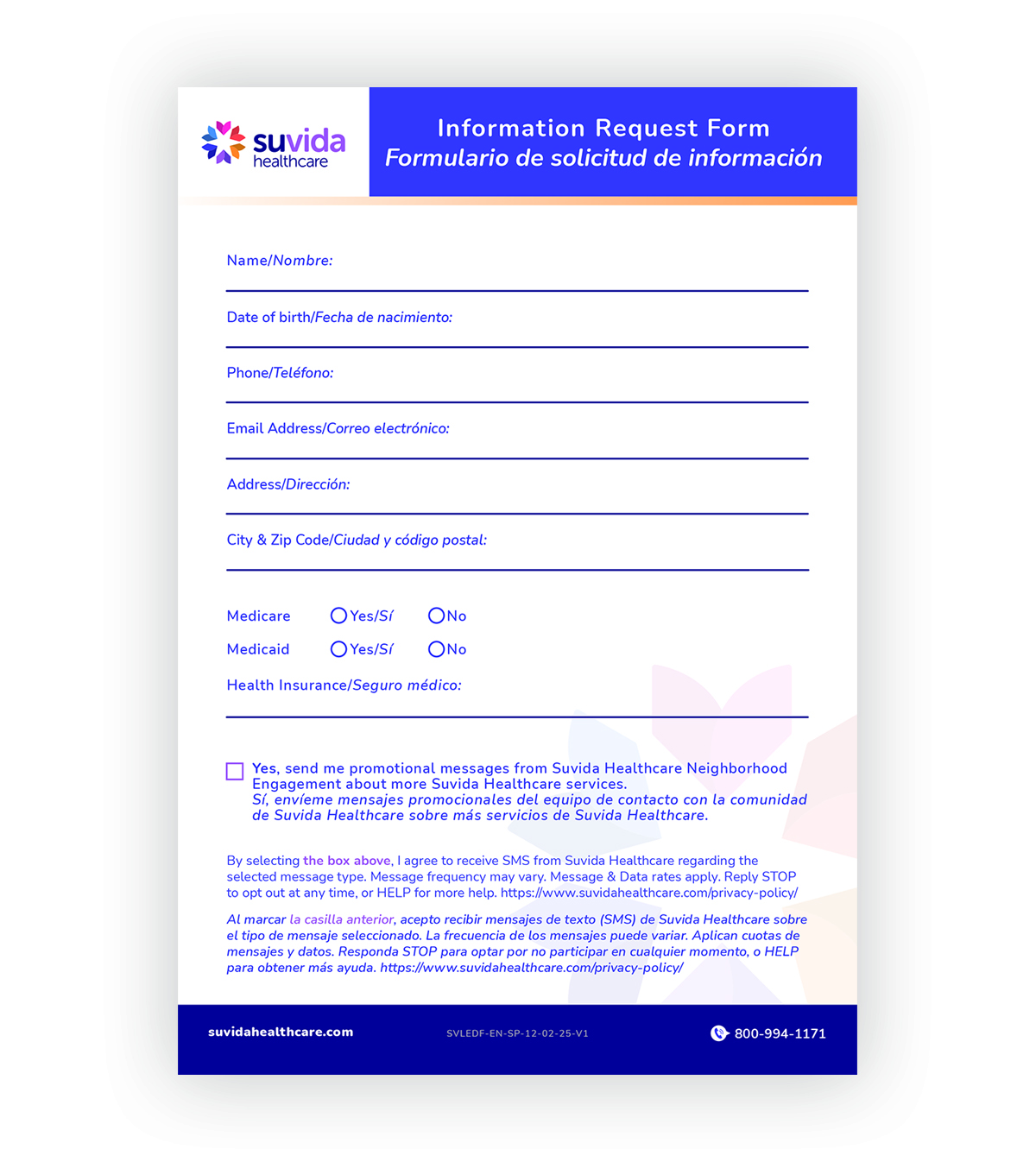 suvida healthcare

Information Request Form
Formulario de solicitud de información

Name/Nombre:

Date of birth/Fecha de nacimiento:

Phone/Teléfono:

Email Address/Correo electrónico:

Address/Dirección:

City & Zip Code/Ciudad y código postal:

Medicare Yes/Sí No
Medicaid Yes/Sí No
Health Insurance/Seguro médico:

Yes, send me promotional messages from Suvida Healthcare Neighborhood Engagement about more Suvida Healthcare services.
Sí, envíeme mensajes promocionales del equipo de contacto con la comunidad de Suvida Healthcare sobre más servicios de Suvida Healthcare.

By selecting the box above, I agree to receive SMS from Suvida Healthcare regarding the selected message type. Message frequency may vary. Message & Data rates apply. Reply STOP to opt out at any time, or HELP for more help. https://www.suvidahealthcare.com/privacy-policy/

Al marcar la casilla anterior, acepto recibir mensajes de texto (SMS) de Suvida Healthcare sobre el tipo de mensaje seleccionado. La frecuencia de los mensajes puede variar. Aplican cuotas de mensajes y datos. Responda STOP para optar por no participar en cualquier momento, o HELP para obtener más ayuda. https://www.suvidahealthcare.com/privacy-policy/

suvidahealthcare.com SVLEDF-EN-SP-12-02-25-V1 800-994-1171